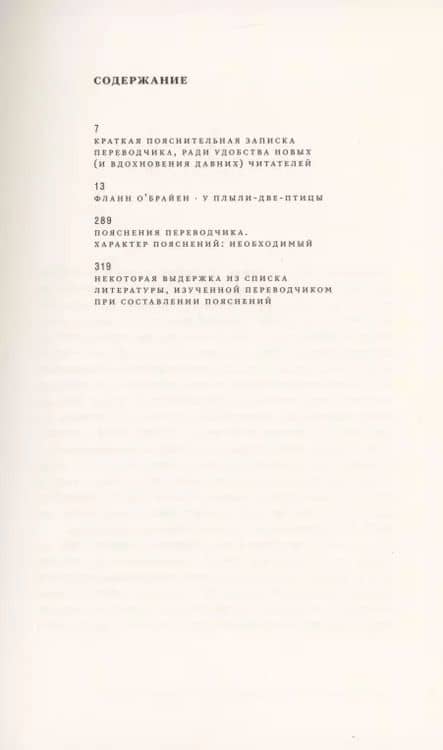 СОДЕРЖАНИЕ

7
КРАТКАЯ ПОЯСНИТЕЛЬНАЯ ЗАПИСКА ПЕРЕВОДЧИКА, РАДИ УДОБСТВА НОВЫХ (И ВДОХНОВЕНИЯ ДАВНИХ) ЧИТАТЕЛЕЙ

13
ФЛАНН О'БРАЙЕН · У ПЛЫЛИ-ДВЕ-ПТИЦЫ

289
ПОЯСНЕНИЯ ПЕРЕВОДЧИКА. ХАРАКТЕР ПОЯСНЕНИЙ: НЕОБХОДИМЫЙ

319
НЕКОТОРАЯ ВЫДЕРЖКА ИЗ СПИСКА ЛИТЕРАТУРЫ, ИЗУЧЕННОЙ ПЕРЕВОДЧИКОМ ПРИ СОСТАВЛЕНИИ ПОЯСНЕНИЙ